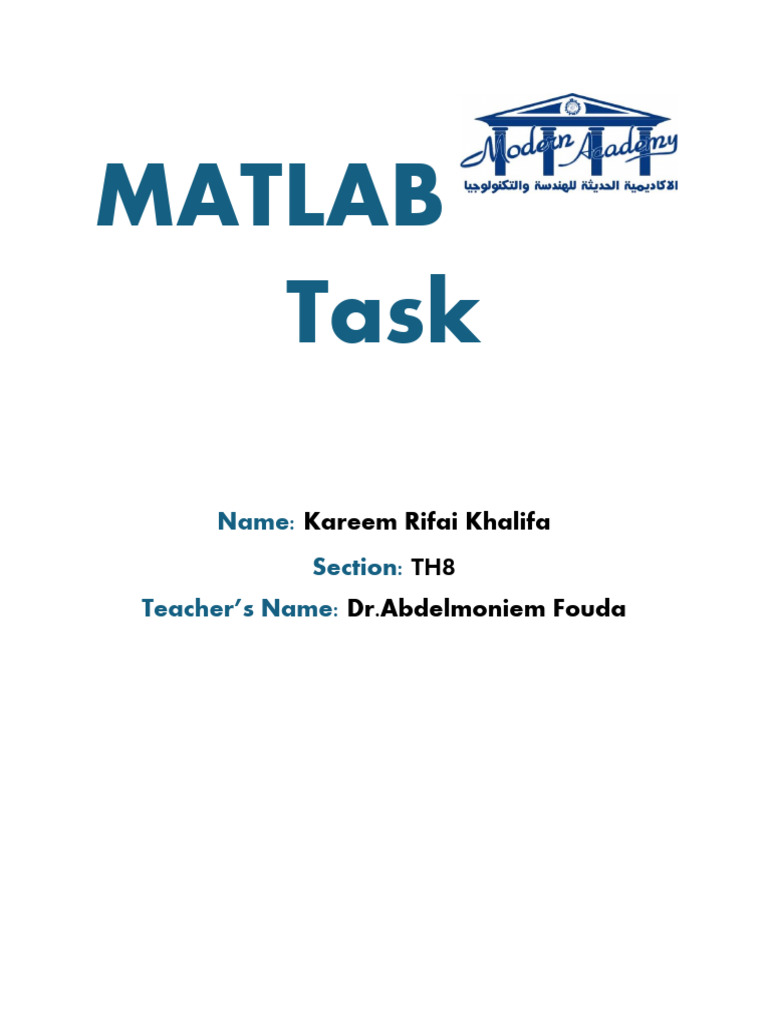 MATLAB

Modern Academy
الاكاديمية الحديثة للهندسة والتكنولوجيا

Task

Name: Kareem Rifai Khalifa

Section: TH8

Teacher's Name: Dr.Abdelmoniem Fouda